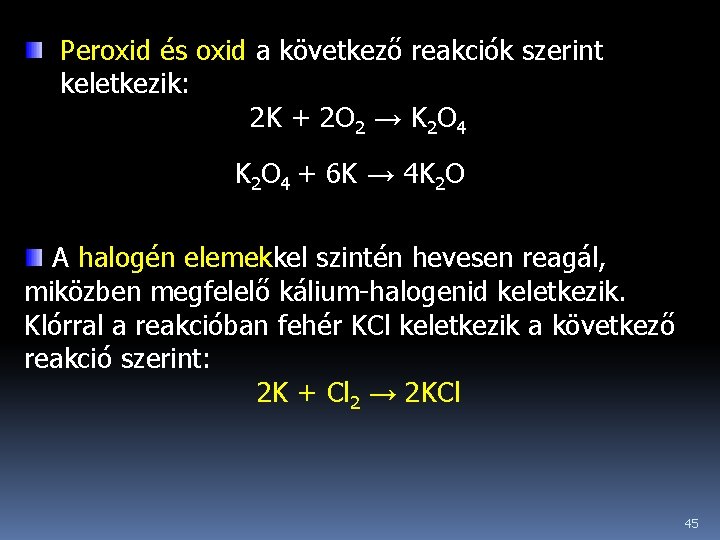 Peroxid és oxid a következő reakciók szerint keletkezik:

$2K + 2O_2 \rightarrow K_2O_4$

$K_2O_4 + 6K \rightarrow 4K_2O$

A halogén elemekkel szintén hevesen reagál, miközben megfelelő kálium-halogenid keletkezik. Klórral a reakcióban fehér KCl keletkezik a következő reakció szerint:

$2K + Cl_2 \rightarrow 2KCl$

45